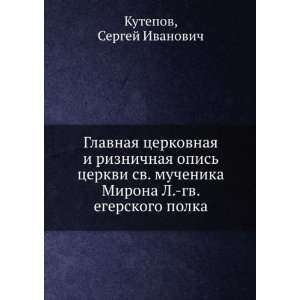 Кутепов,
Сергей Иванович

Главная церковная и ризничная опись церкви св. мученика Мирона Л.-гв. егерского полка